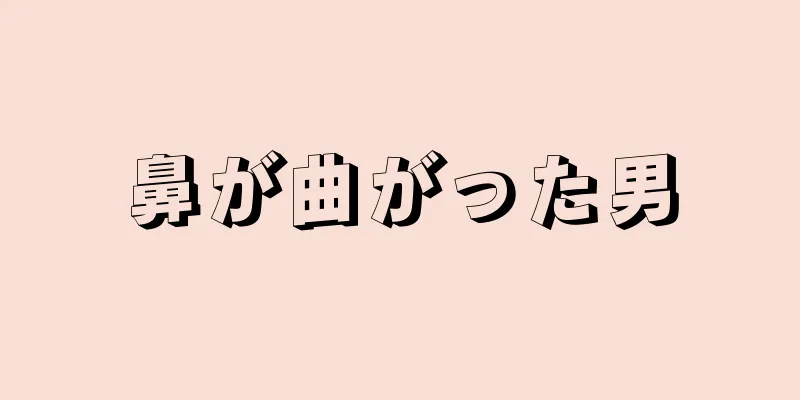 鼻が曲がった男